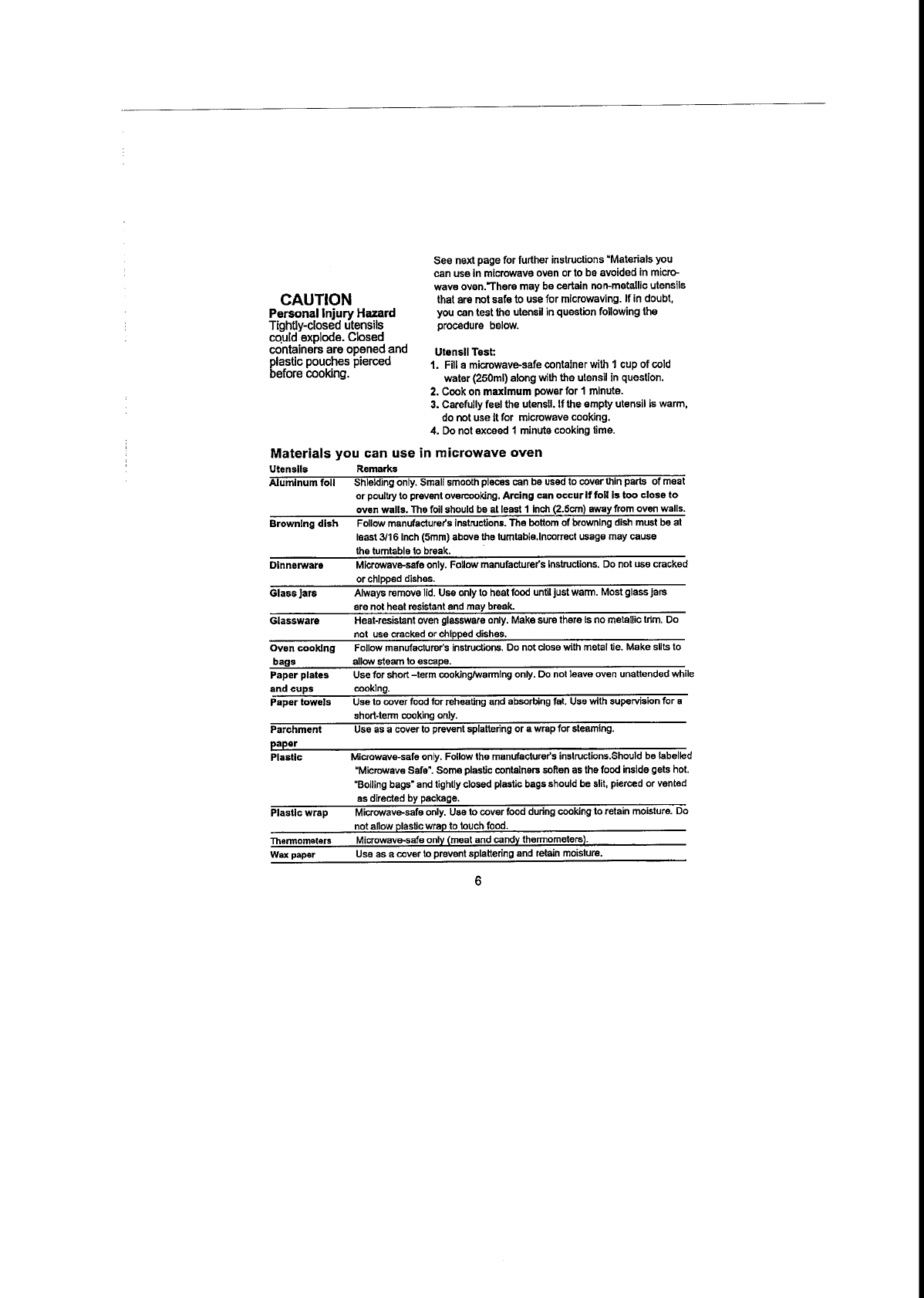 CAUTION
Personal Injury Hazard
Tightly-closed utensils could explode. Closed containers are opened and plastic pouches pierced before cooking.

See next page for further instructions "Materials you can use in microwave oven or to be avoided in microwave oven."There may be certain non-metallic utensils that are not safe to use for microwaving. If in doubt, you can test the utensil in question following the procedure below.

Utensil Test:
1. Fill a microwave-safe container with 1 cup of cold water (250ml) along with the utensil in question.
2. Cook on maximum power for 1 minute.
3. Carefully feel the utensil. If the empty utensil is warm, do not use it for microwave cooking.
4. Do not exceed 1 minute cooking time.

Materials you can use in microwave oven

| Utensils | Remarks |
|---|---|
| Aluminum foil | Shielding only. Small smooth pieces can be used to cover thin parts of meat or poultry to prevent overcooking. Arcing can occur if foil is too close to oven walls. The foil should be at least 1 inch (2.5cm) away from oven walls. |
| Browning dish | Follow manufacturer's instructions. The bottom of browning dish must be at least 3/16 inch (5mm) above the turntable.Incorrect usage may cause the turntable to break. |
| Dinnerware | Microwave-safe only. Follow manufacturer's instructions. Do not use cracked or chipped dishes. |
| Glass jars | Always remove lid. Use only to heat food until just warm. Most glass jars are not heat resistant and may break. |
| Glassware | Heat-resistant oven glassware only. Make sure there is no metallic trim. Do not use cracked or chipped dishes. |
| Oven cooking bags | Follow manufacturer's instructions. Do not close with metal tie. Make slits to allow steam to escape. |
| Paper plates and cups | Use for short –term cooking/warming only. Do not leave oven unattended while cooking. |
| Paper towels | Use to cover food for reheating and absorbing fat. Use with supervision for a short-term cooking only. |
| Parchment paper | Use as a cover to prevent splattering or a wrap for steaming. |
| Plastic | Microwave-safe only. Follow the manufacturer's instructions.Should be labelled "Microwave Safe". Some plastic containers soften as the food inside gets hot. "Boiling bags" and tightly closed plastic bags should be slit, pierced or vented as directed by package. |
| Plastic wrap | Microwave-safe only. Use to cover food during cooking to retain moisture. Do not allow plastic wrap to touch food. |
| Thermometers | Microwave-safe only (meat and candy thermometers). |
| Wax paper | Use as a cover to prevent splattering and retain moisture. |

6